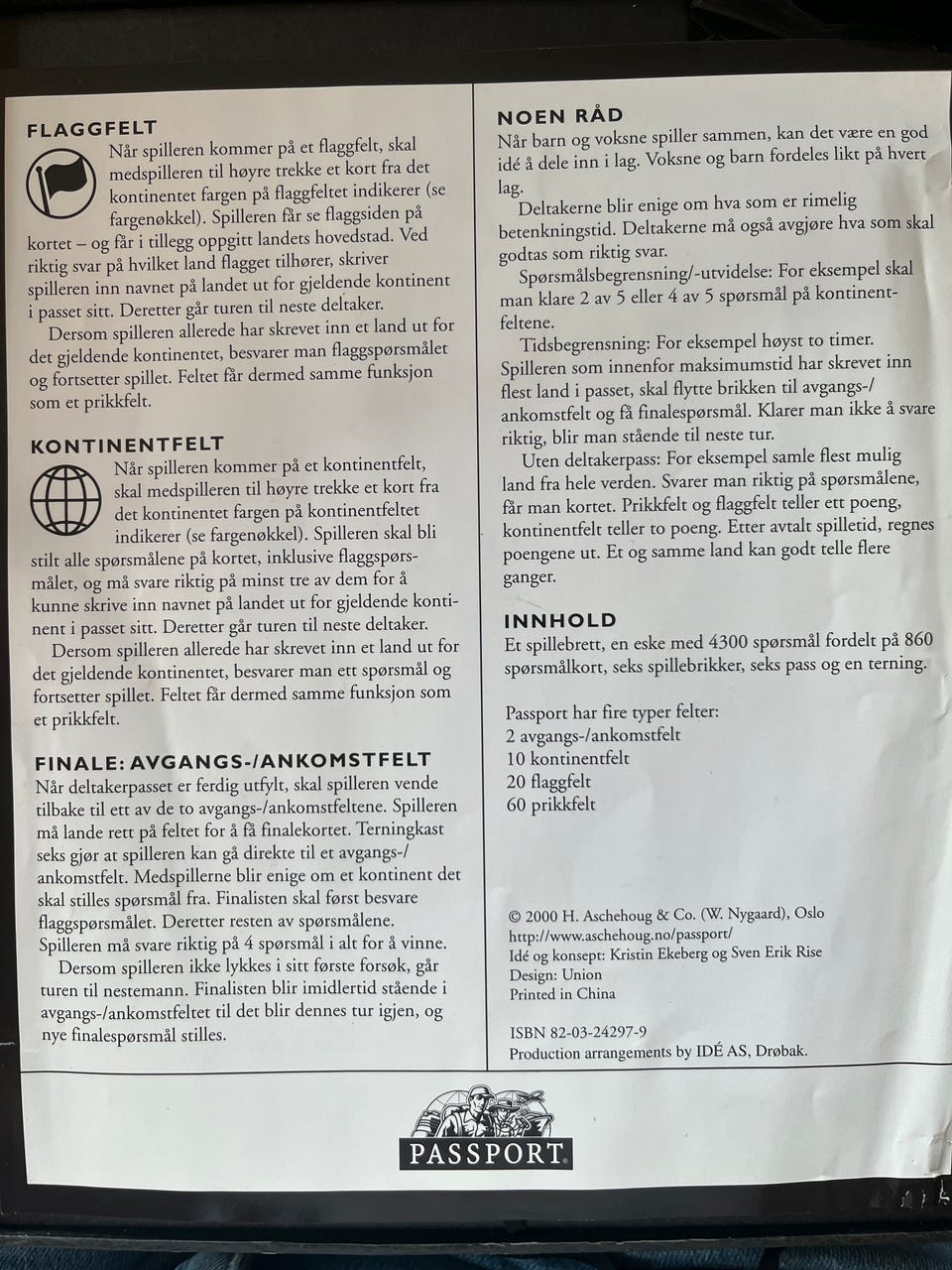 FLAGGFELT

Når spilleren kommer på et flaggfelt, skal medspilleren til høyre trekke et kort fra det kontinentet fargen på flaggfeltet indikerer (se fargenøkkel). Spilleren får se flaggsiden på kortet – og får i tillegg oppgitt landets hovedstad. Ved riktig svar på hvilket land flagget tilhører, skriver spilleren inn navnet på landet ut for gjeldende kontinent i passet sitt. Deretter går turen til neste deltaker.

Dersom spilleren allerede har skrevet inn et land ut for det gjeldende kontinentet, besvarer man flaggspørsmålet og fortsetter spillet. Feltet får dermed samme funksjon som et prikkfelt.

KONTINENTFELT

Når spilleren kommer på et kontinentfelt, skal medspilleren til høyre trekke et kort fra det kontinentet fargen på kontinentfeltet indikerer (se fargenøkkel). Spilleren skal bli stilt alle spørsmålene på kortet, inklusive flaggspørsmålet, og må svare riktig på minst tre av dem for å kunne skrive inn navnet på landet ut for gjeldende kontinent i passet sitt. Deretter går turen til neste deltaker.

Dersom spilleren allerede har skrevet inn et land ut for det gjeldende kontinentet, besvarer man ett spørsmål og fortsetter spillet. Feltet får dermed samme funksjon som et prikkfelt.

FINALE: AVGANGS-/ANKOMSTFELT

Når deltakerpasset er ferdig utfylt, skal spilleren vende tilbake til ett av de to avgangs-/ankomstfeltene. Spilleren må lande rett på feltet for å få finalekortet. Terningkast seks gjør at spilleren kan gå direkte til et avgangs-/ankomstfelt. Medspillerne blir enige om et kontinent det skal stilles spørsmål fra. Finalisten skal først besvare flaggspørsmålet. Deretter resten av spørsmålene. Spilleren må svare riktig på 4 spørsmål i alt for å vinne.

Dersom spilleren ikke lykkes i sitt første forsøk, går turen til nestemann. Finalisten blir imidlertid stående i avgangs-/ankomstfeltet til det blir dennes tur igjen, og nye finalespørsmål stilles.

NOEN RÅD

Når barn og voksne spiller sammen, kan det være en god idé å dele inn i lag. Voksne og barn fordeles likt på hvert lag.

Deltakerne blir enige om hva som er rimelig betenkningstid. Deltakerne må også avgjøre hva som skal godtas som riktig svar.

Spørsmålsbegrensning/-utvidelse: For eksempel skal man klare 2 av 5 eller 4 av 5 spørsmål på kontinentfeltene.

Tidsbegrensning: For eksempel høyst to timer. Spilleren som innenfor maksimumstid har skrevet inn flest land i passet, skal flytte brikken til avgangs-/ankomstfelt og få finalespørsmål. Klarer man ikke å svare riktig, blir man stående til neste tur.

Uten deltakerpass: For eksempel samle flest mulig land fra hele verden. Svarer man riktig på spørsmålene, får man kortet. Prikkfelt og flaggfelt teller ett poeng, kontinentfelt teller to poeng. Etter avtalt spilletid, regnes poengene ut. Et og samme land kan godt telle flere ganger.

INNHOLD

Et spillebrett, en eske med 4300 spørsmål fordelt på 860 spørsmålkort, seks spillebrikker, seks pass og en terning.

Passport har fire typer felter:
2 avgangs-/ankomstfelt
10 kontinentfelt
20 flaggfelt
60 prikkfelt

© 2000 H. Aschehoug & Co. (W. Nygaard), Oslo
http://www.aschehoug.no/passport/
Idé og konsept: Kristin Ekeberg og Sven Erik Rise
Design: Union
Printed in China

ISBN 82-03-24297-9
Production arrangements by IDÉ AS, Drøbak.

PASSPORT